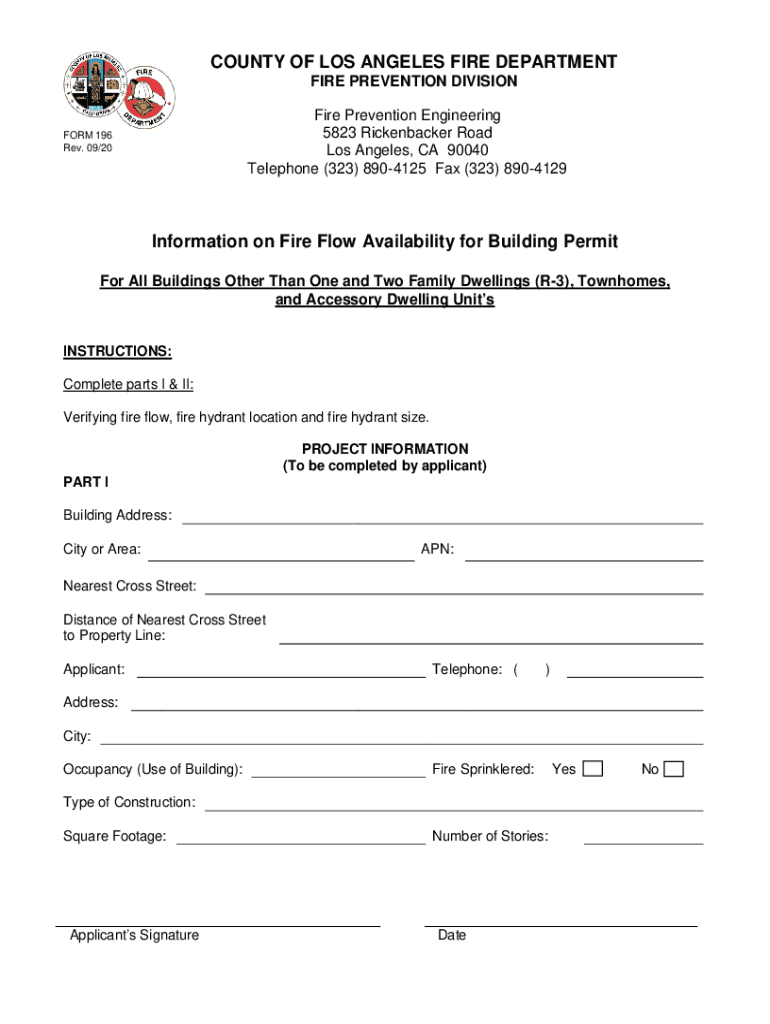 COUNTY OF LOS ANGELES FIRE DEPARTMENT
FIRE PREVENTION DIVISION

FORM 196
Rev. 09/20

Fire Prevention Engineering
5823 Rickenbacker Road
Los Angeles, CA 90040
Telephone (323) 890-4125 Fax (323) 890-4129

Information on Fire Flow Availability for Building Permit

For All Buildings Other Than One and Two Family Dwellings (R-3), Townhomes, and Accessory Dwelling Unit's

INSTRUCTIONS:

Complete parts I & II:

Verifying fire flow, fire hydrant location and fire hydrant size.

PROJECT INFORMATION
(To be completed by applicant)

PART I

Building Address:

City or Area: APN:

Nearest Cross Street:

Distance of Nearest Cross Street to Property Line:

Applicant: Telephone: ( )

Address:

City:

Occupancy (Use of Building): Fire Sprinklered: Yes No

Type of Construction:

Square Footage: Number of Stories:

Applicant's Signature Date